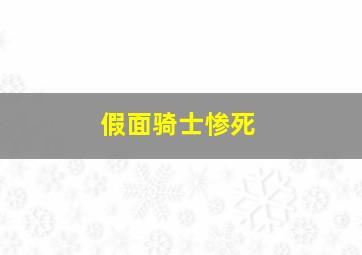 假面骑士惨死